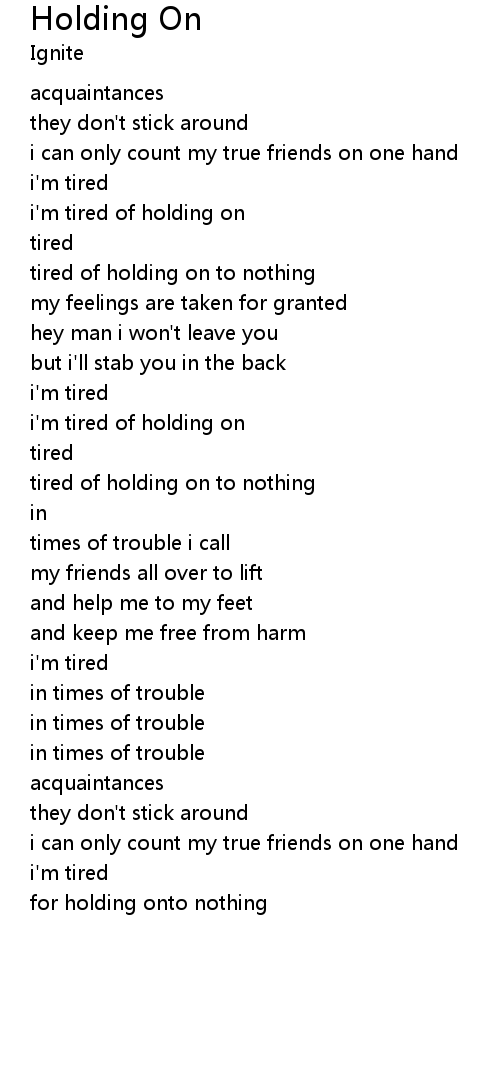 Holding On
Ignite

acquaintances
they don't stick around
i can only count my true friends on one hand
i'm tired
i'm tired of holding on
tired
tired of holding on to nothing
my feelings are taken for granted
hey man i won't leave you
but i'll stab you in the back
i'm tired
i'm tired of holding on
tired
tired of holding on to nothing
in
times of trouble i call
my friends all over to lift
and help me to my feet
and keep me free from harm
i'm tired
in times of trouble
in times of trouble
in times of trouble
acquaintances
they don't stick around
i can only count my true friends on one hand
i'm tired
for holding onto nothing